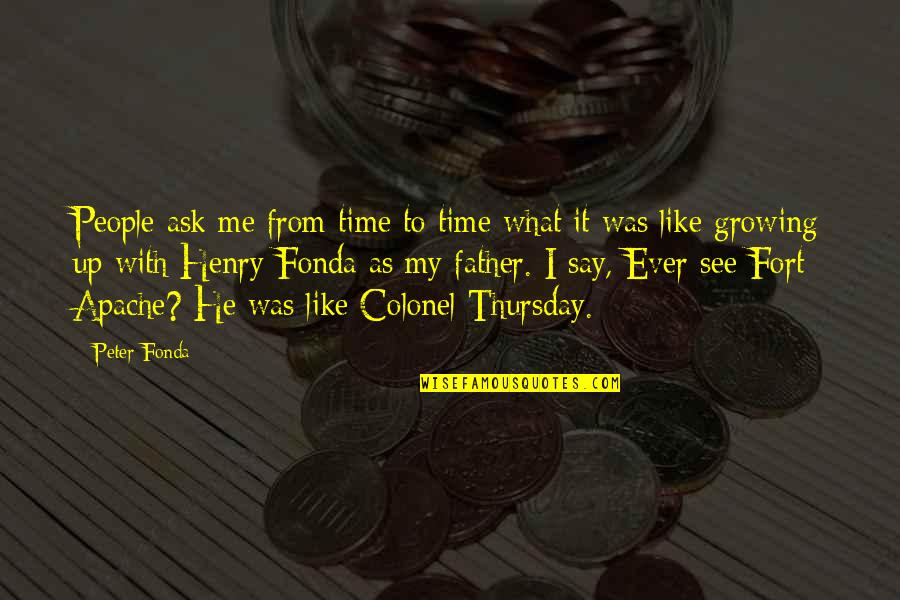 People ask me from time to time what it was like growing up with Henry Fonda as my father. I say, Ever see Fort Apache? He was like Colonel Thursday.

Peter Fonda

WISEFAMOUSQUOTES.COM